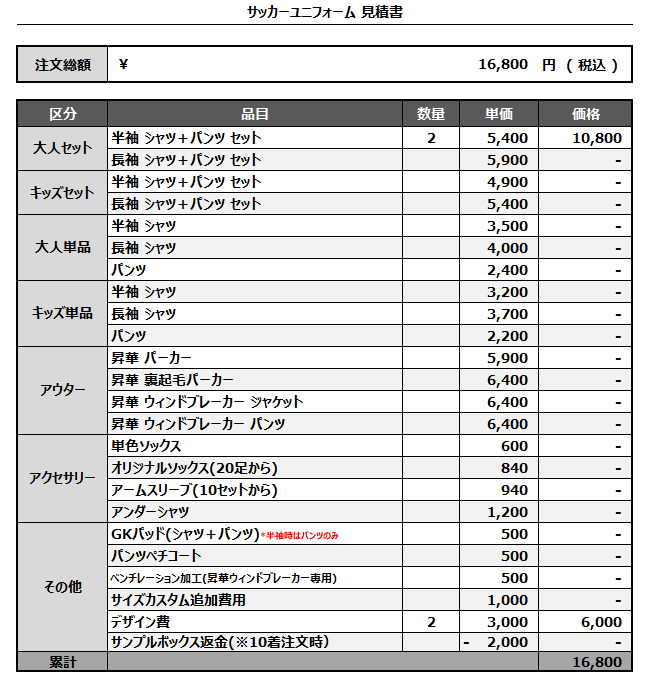 サッカーユニフォーム 見積書

| 注文総額 | ¥ 16,800 円 ( 税込 ) |
|---|---|

| 区分 | 品目 | 数量 | 単価 | 価格 |
|---|---|---|---|---|
| 大人セット | 半袖 シャツ+パンツ セット | 2 | 5,400 | 10,800 |
| | 長袖 シャツ+パンツ セット | | 5,900 | - |
| キッズセット | 半袖 シャツ+パンツ セット | | 4,900 | - |
| | 長袖 シャツ+パンツ セット | | 5,400 | - |
| 大人単品 | 半袖 シャツ | | 3,500 | - |
| | 長袖 シャツ | | 4,000 | - |
| | パンツ | | 2,400 | - |
| キッズ単品 | 半袖 シャツ | | 3,200 | - |
| | 長袖 シャツ | | 3,700 | - |
| | パンツ | | 2,200 | - |
| アウター | 昇華 パーカー | | 5,900 | - |
| | 昇華 裏起毛パーカー | | 6,400 | - |
| | 昇華 ウィンドブレーカー ジャケット | | 6,400 | - |
| | 昇華 ウィンドブレーカー パンツ | | 6,400 | - |
| アクセサリー | 単色ソックス | | 600 | - |
| | オリジナルソックス(20足から) | | 840 | - |
| | アームスリーブ(10セットから) | | 940 | - |
| | アンダーシャツ | | 1,200 | - |
| その他 | GKパッド(シャツ+パンツ)*半袖時はパンツのみ | | 500 | - |
| | パンツペチコート | | 500 | - |
| | ベンチレーション加工(昇華ウィンドブレーカー専用) | | 500 | - |
| | サイズカスタム追加費用 | | 1,000 | - |
| | デザイン費 | 2 | 3,000 | 6,000 |
| | サンプルボックス返金(※10着注文時) | | - 2,000 | - |
| 累計 | | | | 16,800 |